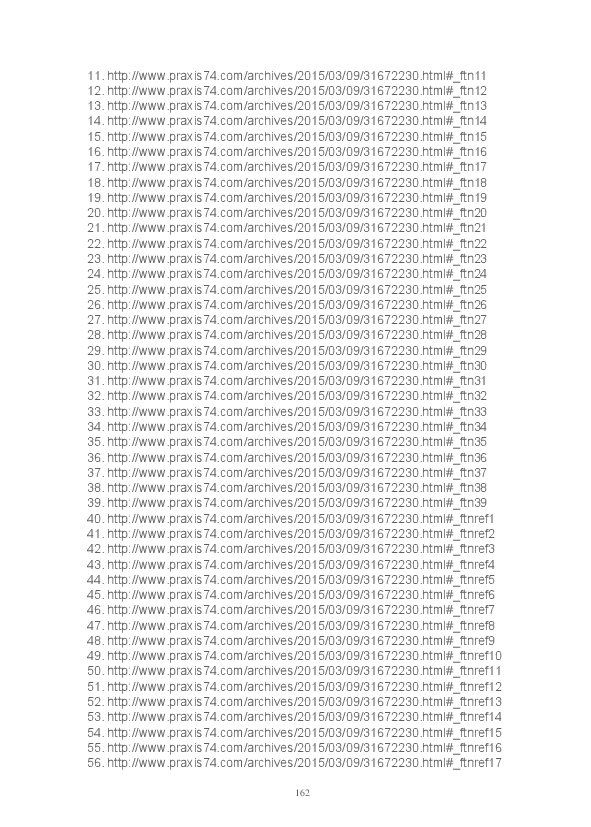 11. http://www.praxis74.com/archives/2015/03/09/31672230.html#_ftn11
12. http://www.praxis74.com/archives/2015/03/09/31672230.html#_ftn12
13. http://www.praxis74.com/archives/2015/03/09/31672230.html#_ftn13
14. http://www.praxis74.com/archives/2015/03/09/31672230.html#_ftn14
15. http://www.praxis74.com/archives/2015/03/09/31672230.html#_ftn15
16. http://www.praxis74.com/archives/2015/03/09/31672230.html#_ftn16
17. http://www.praxis74.com/archives/2015/03/09/31672230.html#_ftn17
18. http://www.praxis74.com/archives/2015/03/09/31672230.html#_ftn18
19. http://www.praxis74.com/archives/2015/03/09/31672230.html#_ftn19
20. http://www.praxis74.com/archives/2015/03/09/31672230.html#_ftn20
21. http://www.praxis74.com/archives/2015/03/09/31672230.html#_ftn21
22. http://www.praxis74.com/archives/2015/03/09/31672230.html#_ftn22
23. http://www.praxis74.com/archives/2015/03/09/31672230.html#_ftn23
24. http://www.praxis74.com/archives/2015/03/09/31672230.html#_ftn24
25. http://www.praxis74.com/archives/2015/03/09/31672230.html#_ftn25
26. http://www.praxis74.com/archives/2015/03/09/31672230.html#_ftn26
27. http://www.praxis74.com/archives/2015/03/09/31672230.html#_ftn27
28. http://www.praxis74.com/archives/2015/03/09/31672230.html#_ftn28
29. http://www.praxis74.com/archives/2015/03/09/31672230.html#_ftn29
30. http://www.praxis74.com/archives/2015/03/09/31672230.html#_ftn30
31. http://www.praxis74.com/archives/2015/03/09/31672230.html#_ftn31
32. http://www.praxis74.com/archives/2015/03/09/31672230.html#_ftn32
33. http://www.praxis74.com/archives/2015/03/09/31672230.html#_ftn33
34. http://www.praxis74.com/archives/2015/03/09/31672230.html#_ftn34
35. http://www.praxis74.com/archives/2015/03/09/31672230.html#_ftn35
36. http://www.praxis74.com/archives/2015/03/09/31672230.html#_ftn36
37. http://www.praxis74.com/archives/2015/03/09/31672230.html#_ftn37
38. http://www.praxis74.com/archives/2015/03/09/31672230.html#_ftn38
39. http://www.praxis74.com/archives/2015/03/09/31672230.html#_ftn39
40. http://www.praxis74.com/archives/2015/03/09/31672230.html#_ftnref1
41. http://www.praxis74.com/archives/2015/03/09/31672230.html#_ftnref2
42. http://www.praxis74.com/archives/2015/03/09/31672230.html#_ftnref3
43. http://www.praxis74.com/archives/2015/03/09/31672230.html#_ftnref4
44. http://www.praxis74.com/archives/2015/03/09/31672230.html#_ftnref5
45. http://www.praxis74.com/archives/2015/03/09/31672230.html#_ftnref6
46. http://www.praxis74.com/archives/2015/03/09/31672230.html#_ftnref7
47. http://www.praxis74.com/archives/2015/03/09/31672230.html#_ftnref8
48. http://www.praxis74.com/archives/2015/03/09/31672230.html#_ftnref9
49. http://www.praxis74.com/archives/2015/03/09/31672230.html#_ftnref10
50. http://www.praxis74.com/archives/2015/03/09/31672230.html#_ftnref11
51. http://www.praxis74.com/archives/2015/03/09/31672230.html#_ftnref12
52. http://www.praxis74.com/archives/2015/03/09/31672230.html#_ftnref13
53. http://www.praxis74.com/archives/2015/03/09/31672230.html#_ftnref14
54. http://www.praxis74.com/archives/2015/03/09/31672230.html#_ftnref15
55. http://www.praxis74.com/archives/2015/03/09/31672230.html#_ftnref16
56. http://www.praxis74.com/archives/2015/03/09/31672230.html#_ftnref17

162